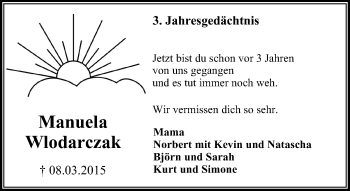 Manuela Wlodarczak

† 08.03.2015

3. Jahresgedächtnis

Jetzt bist du schon vor 3 Jahren von uns gegangen und es tut immer noch weh.

Wir vermissen dich so sehr.

Mama
Norbert mit Kevin und Natascha
Björn und Sarah
Kurt und Simone